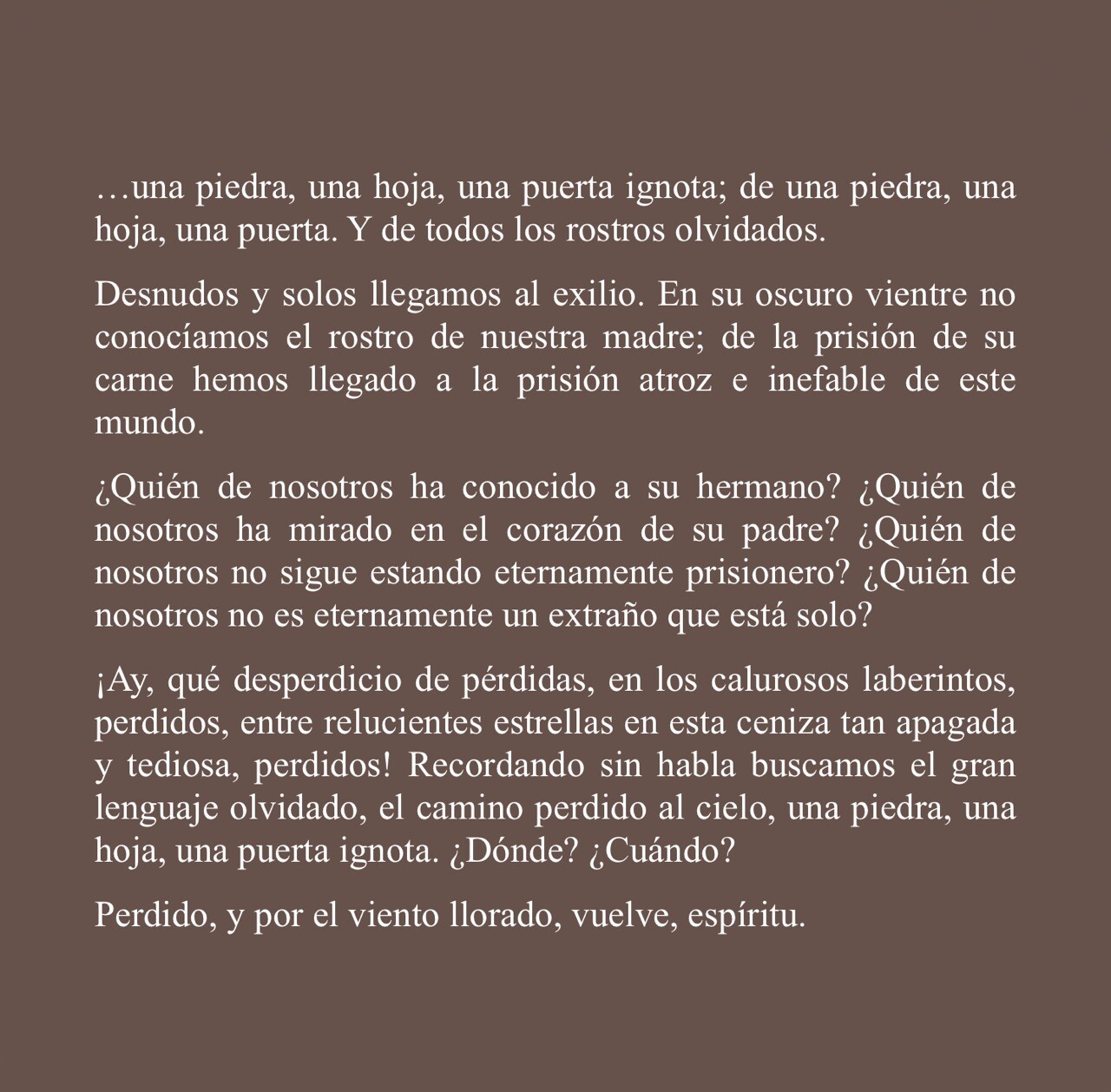 …una piedra, una hoja, una puerta ignota; de una piedra, una hoja, una puerta. Y de todos los rostros olvidados.

Desnudos y solos llegamos al exilio. En su oscuro vientre no conocíamos el rostro de nuestra madre; de la prisión de su carne hemos llegado a la prisión atroz e inefable de este mundo.

¿Quién de nosotros ha conocido a su hermano? ¿Quién de nosotros ha mirado en el corazón de su padre? ¿Quién de nosotros no sigue estando eternamente prisionero? ¿Quién de nosotros no es eternamente un extraño que está solo?

¡Ay, qué desperdicio de pérdidas, en los calurosos laberintos, perdidos, entre relucientes estrellas en esta ceniza tan apagada y tediosa, perdidos! Recordando sin habla buscamos el gran lenguaje olvidado, el camino perdido al cielo, una piedra, una hoja, una puerta ignota. ¿Dónde? ¿Cuándo?

Perdido, y por el viento llorado, vuelve, espíritu.